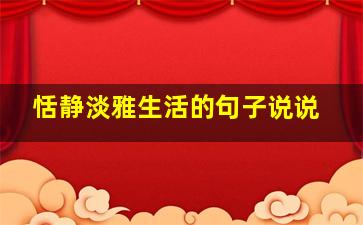 恬静淡雅生活的句子说说